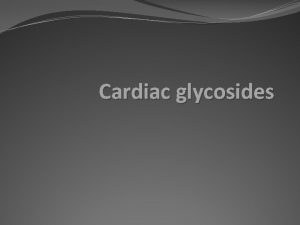 Cardiac glycosides